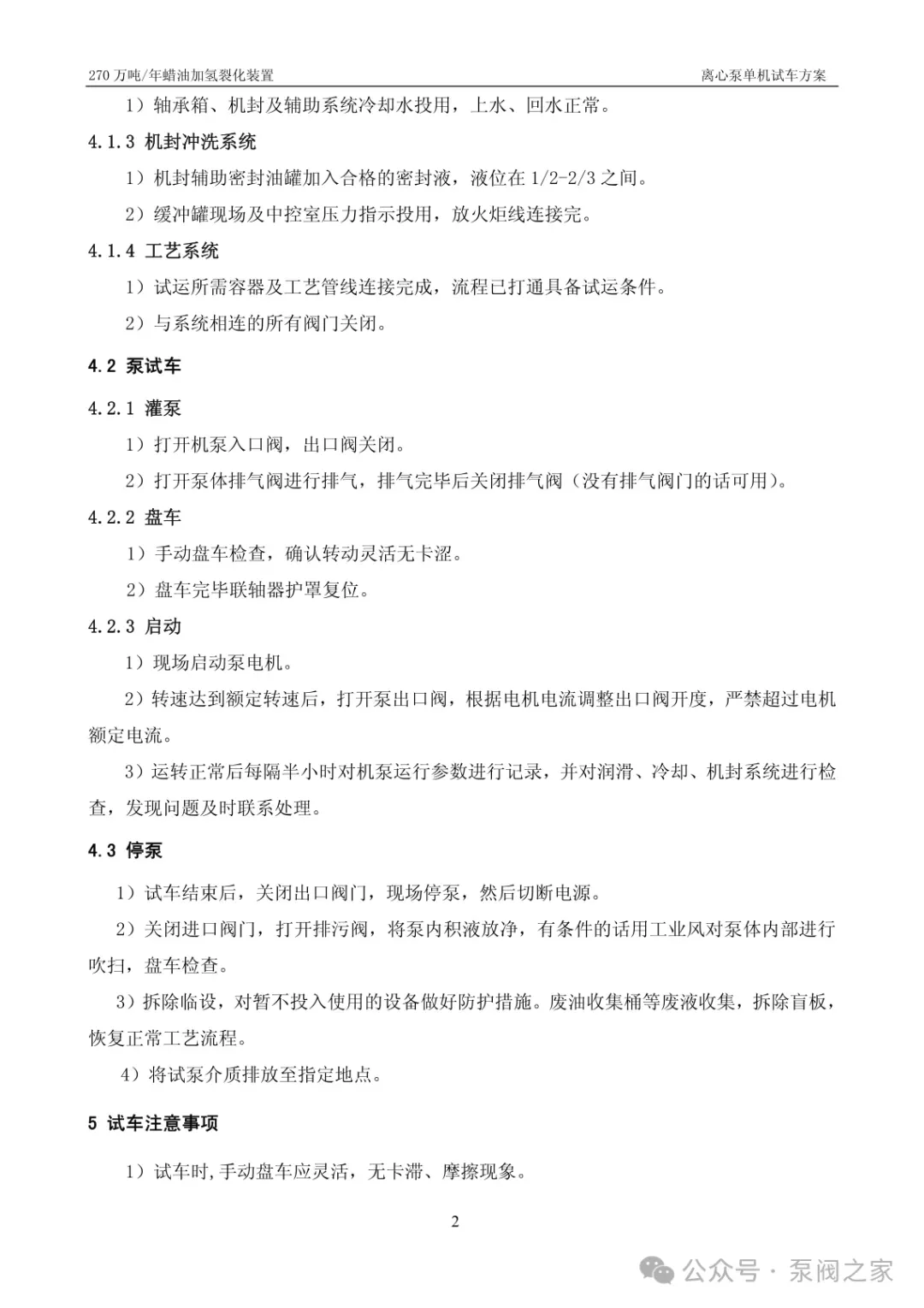 270 万吨/年蜡油加氢裂化装置　　离心泵单机试车方案

1）轴承箱、机封及辅助系统冷却水投用，上水、回水正常。

4.1.3 机封冲洗系统

1）机封辅助密封油罐加入合格的密封液，液位在 1/2-2/3 之间。

2）缓冲罐现场及中控室压力指示投用，放火炬线连接完。

4.1.4 工艺系统

1）试运所需容器及工艺管线连接完成，流程已打通具备试运条件。

2）与系统相连的所有阀门关闭。

4.2 泵试车

4.2.1 灌泵

1）打开机泵入口阀，出口阀关闭。

2）打开泵体排气阀进行排气，排气完毕后关闭排气阀（没有排气阀门的话可用）。

4.2.2 盘车

1）手动盘车检查，确认转动灵活无卡涩。

2）盘车完毕联轴器护罩复位。

4.2.3 启动

1）现场启动泵电机。

2）转速达到额定转速后，打开泵出口阀，根据电机电流调整出口阀开度，严禁超过电机额定电流。

3）运转正常后每隔半小时对机泵运行参数进行记录，并对润滑、冷却、机封系统进行检查，发现问题及时联系处理。

4.3 停泵

1）试车结束后，关闭出口阀门，现场停泵，然后切断电源。

2）关闭进口阀门，打开排污阀，将泵内积液放净，有条件的话用工业风对泵体内部进行吹扫，盘车检查。

3）拆除临设，对暂不投入使用的设备做好防护措施。废油收集桶等废液收集，拆除盲板，恢复正常工艺流程。

4）将试泵介质排放至指定地点。

5 试车注意事项

1）试车时,手动盘车应灵活，无卡滞、摩擦现象。

2

公众号 · 泵阀之家